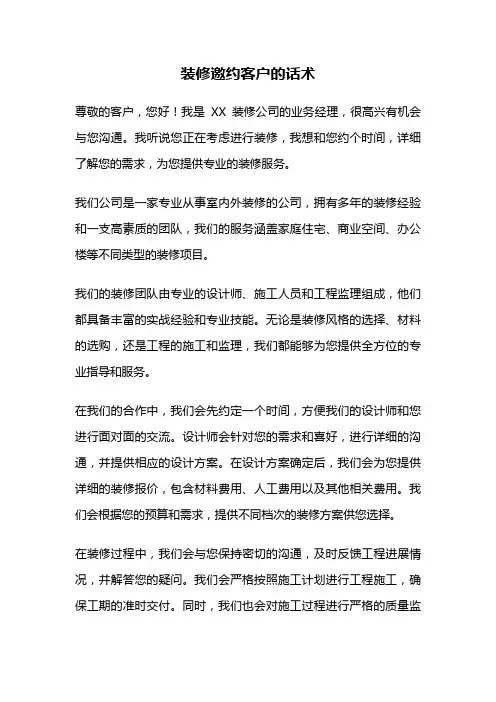 装修邀约客户的话术

尊敬的客户，您好！我是 XX 装修公司的业务经理，很高兴有机会与您沟通。我听说您正在考虑进行装修，我想和您约个时间，详细了解您的需求，为您提供专业的装修服务。

我们公司是一家专业从事室内外装修的公司，拥有多年的装修经验和一支高素质的团队，我们的服务涵盖家庭住宅、商业空间、办公楼等不同类型的装修项目。

我们的装修团队由专业的设计师、施工人员和工程监理组成，他们都具备丰富的实战经验和专业技能。无论是装修风格的选择、材料的选购，还是工程的施工和监理，我们都能够为您提供全方位的专业指导和服务。

在我们的合作中，我们会先约定一个时间，方便我们的设计师和您进行面对面的交流。设计师会针对您的需求和喜好，进行详细的沟通，并提供相应的设计方案。在设计方案确定后，我们会为您提供详细的装修报价，包含材料费用、人工费用以及其他相关费用。我们会根据您的预算和需求，提供不同档次的装修方案供您选择。

在装修过程中，我们会与您保持密切的沟通，及时反馈工程进展情况，并解答您的疑问。我们会严格按照施工计划进行工程施工，确保工期的准时交付。同时，我们也会对施工过程进行严格的质量监